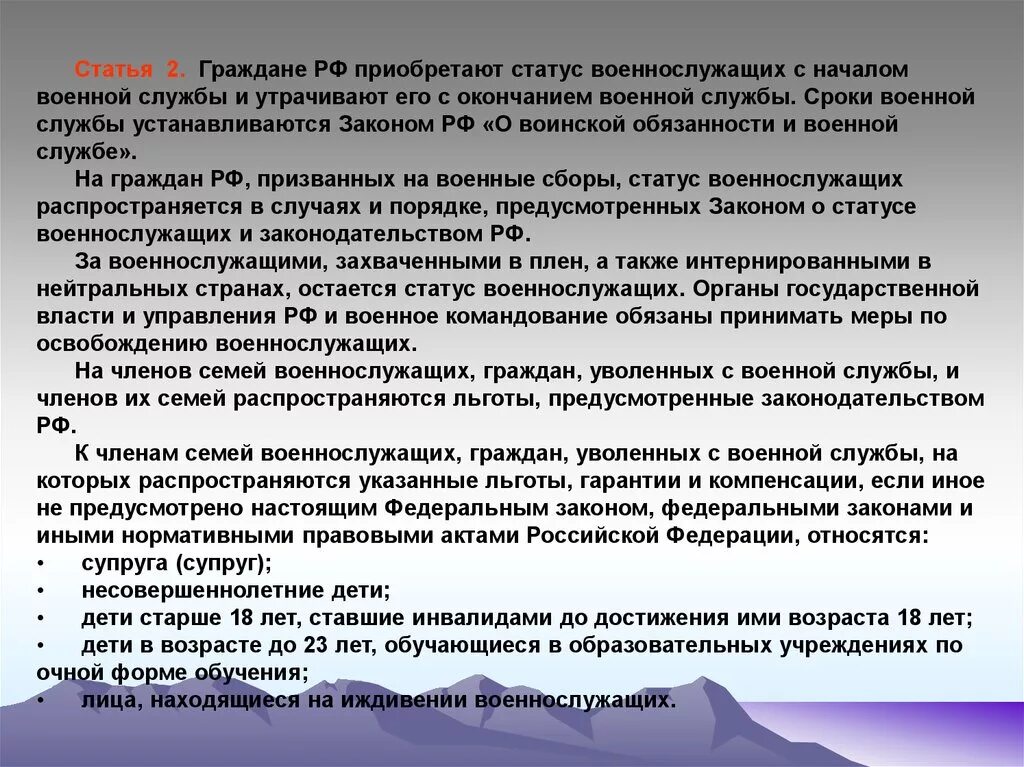 Статья 2. Граждане РФ приобретают статус военнослужащих с началом военной службы и утрачивают его с окончанием военной службы. Сроки военной службы устанавливаются Законом РФ «О воинской обязанности и военной службе».

На граждан РФ, призванных на военные сборы, статус военнослужащих распространяется в случаях и порядке, предусмотренных Законом о статусе военнослужащих и законодательством РФ.

За военнослужащими, захваченными в плен, а также интернированными в нейтральных странах, остается статус военнослужащих. Органы государственной власти и управления РФ и военное командование обязаны принимать меры по освобождению военнослужащих.

На членов семей военнослужащих, граждан, уволенных с военной службы, и членов их семей распространяются льготы, предусмотренные законодательством РФ.

К членам семей военнослужащих, граждан, уволенных с военной службы, на которых распространяются указанные льготы, гарантии и компенсации, если иное не предусмотрено настоящим Федеральным законом, федеральными законами и иными нормативными правовыми актами Российской Федерации, относятся:
• супруга (супруг);
• несовершеннолетние дети;
• дети старше 18 лет, ставшие инвалидами до достижения ими возраста 18 лет;
• дети в возрасте до 23 лет, обучающиеся в образовательных учреждениях по очной форме обучения;
• лица, находящиеся на иждивении военнослужащих.